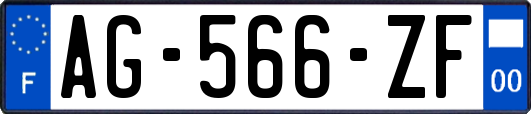 F

AG-566-ZF

00